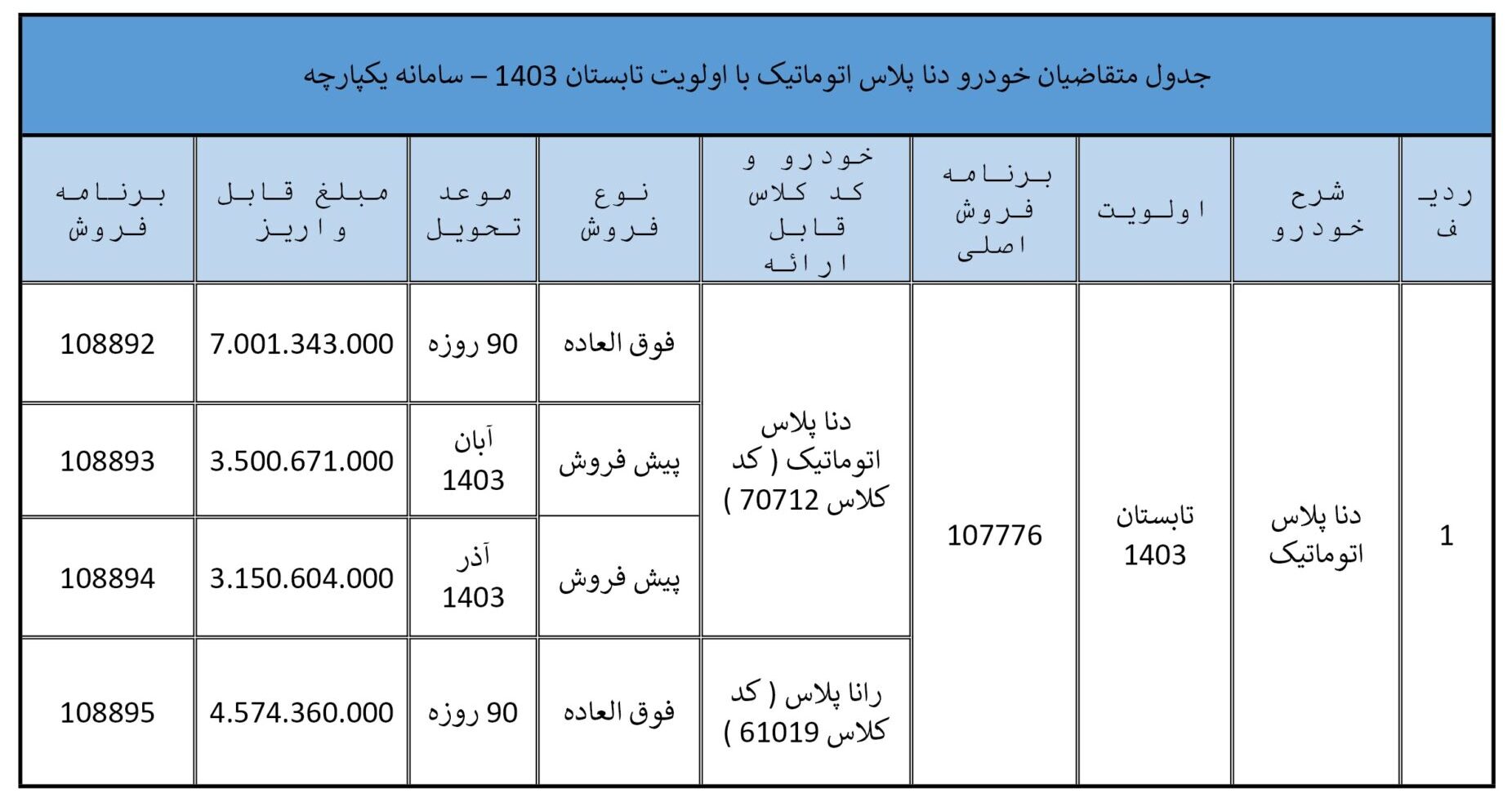 جدول متقاضیان خودرو دنا پلاس اتوماتیک با اولویت تابستان 1403 – سامانه یکپارچه

| ردیف | شرح خودرو | اولویت | برنامه فروش اصلی | خودرو و کد کلاس قابل ارائه | نوع فروش | موعد تحویل | مبلغ قابل واریز | برنامه فروش |
|---|---|---|---|---|---|---|---|---|
| 1 | دنا پلاس اتوماتیک | تابستان 1403 | 107776 | دنا پلاس اتوماتیک ( کد کلاس 70712 ) | فوق العاده | 90 روزه | 7.001.343.000 | 108892 |
| | | | | | پیش فروش | آبان 1403 | 3.500.671.000 | 108893 |
| | | | | | پیش فروش | آذر 1403 | 3.150.604.000 | 108894 |
| | | | | رانا پلاس ( کد کلاس 61019 ) | فوق العاده | 90 روزه | 4.574.360.000 | 108895 |